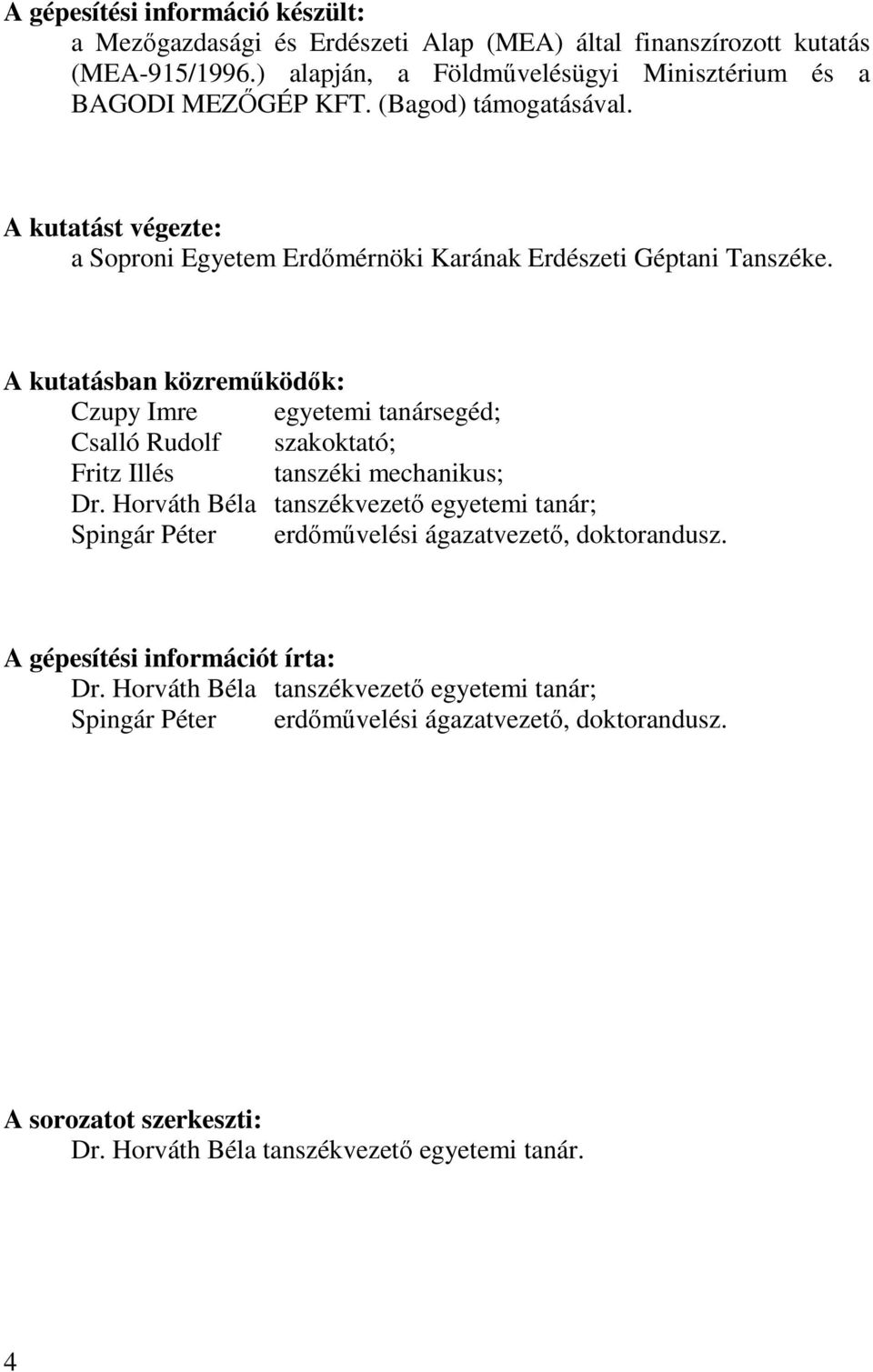 A gépesítési információ készült:
a Mezőgazdasági és Erdészeti Alap (MEA) által finanszírozott kutatás (MEA-915/1996.) alapján, a Földművelésügyi Minisztérium és a BAGODI MEZŐGÉP KFT. (Bagod) támogatásával.

A kutatást végezte:
a Soproni Egyetem Erdőmérnöki Karának Erdészeti Géptani Tanszéke.

A kutatásban közreműködők:
Czupy Imre egyetemi tanársegéd;
Csalló Rudolf szakoktató;
Fritz Illés tanszéki mechanikus;
Dr. Horváth Béla tanszékvezető egyetemi tanár;
Spingár Péter erdőművelési ágazatvezető, doktorandusz.

A gépesítési információt írta:
Dr. Horváth Béla tanszékvezető egyetemi tanár;
Spingár Péter erdőművelési ágazatvezető, doktorandusz.

A sorozatot szerkeszti:
Dr. Horváth Béla tanszékvezető egyetemi tanár.

4